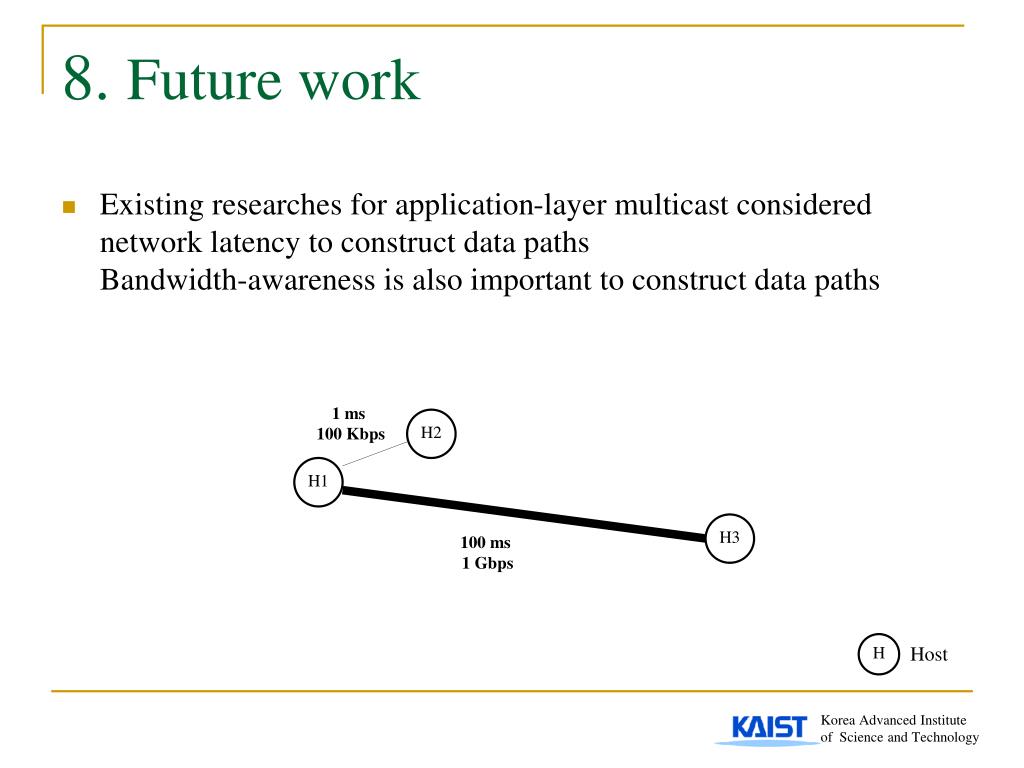 8. Future work

Existing researches for application-layer multicast considered network latency to construct data paths
Bandwidth-awareness is also important to construct data paths

1 ms
100 Kbps

H2

H1

100 ms
1 Gbps

H3

H Host

KAIST Korea Advanced Institute of Science and Technology